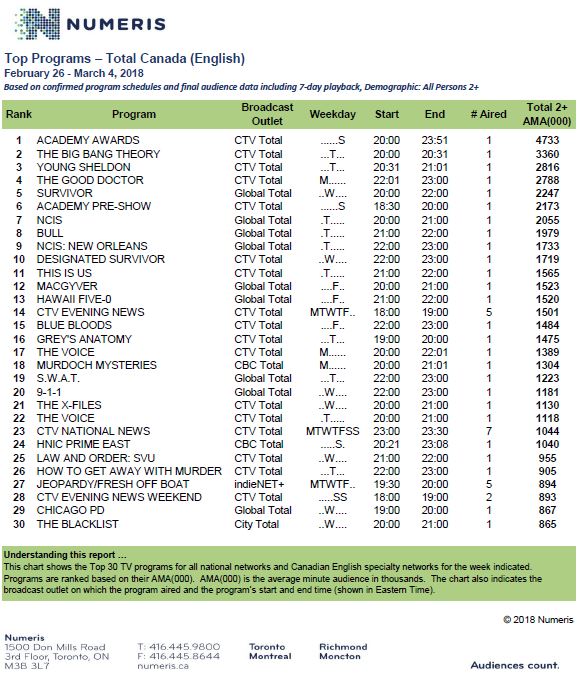 NUMERIS

Top Programs – Total Canada (English)
February 26 - March 4, 2018
Based on confirmed program schedules and final audience data including 7-day playback, Demographic: All Persons 2+

| Rank | Program | Broadcast Outlet | Weekday | Start | End | # Aired | Total 2+ AMA(000) |
|---|---|---|---|---|---|---|---|
| 1 | ACADEMY AWARDS | CTV Total | ......S | 20:00 | 23:51 | 1 | 4733 |
| 2 | THE BIG BANG THEORY | CTV Total | ...T... | 20:00 | 20:31 | 1 | 3360 |
| 3 | YOUNG SHELDON | CTV Total | ...T... | 20:31 | 21:01 | 1 | 2816 |
| 4 | THE GOOD DOCTOR | CTV Total | M...... | 22:01 | 23:00 | 1 | 2788 |
| 5 | SURVIVOR | Global Total | ..W.... | 20:00 | 22:00 | 1 | 2247 |
| 6 | ACADEMY PRE-SHOW | CTV Total | ......S | 18:30 | 20:00 | 1 | 2173 |
| 7 | NCIS | Global Total | .T..... | 20:00 | 21:00 | 1 | 2055 |
| 8 | BULL | Global Total | .T..... | 21:00 | 22:00 | 1 | 1979 |
| 9 | NCIS: NEW ORLEANS | Global Total | .T..... | 22:00 | 23:00 | 1 | 1733 |
| 10 | DESIGNATED SURVIVOR | CTV Total | ..W.... | 22:00 | 23:00 | 1 | 1719 |
| 11 | THIS IS US | CTV Total | .T..... | 21:00 | 22:00 | 1 | 1565 |
| 12 | MACGYVER | Global Total | ....F.. | 20:00 | 21:00 | 1 | 1523 |
| 13 | HAWAII FIVE-0 | Global Total | ....F.. | 21:00 | 22:00 | 1 | 1520 |
| 14 | CTV EVENING NEWS | CTV Total | MTWTF.. | 18:00 | 19:00 | 5 | 1501 |
| 15 | BLUE BLOODS | CTV Total | ....F.. | 22:00 | 23:00 | 1 | 1484 |
| 16 | GREY'S ANATOMY | CTV Total | ...T... | 19:00 | 20:00 | 1 | 1475 |
| 17 | THE VOICE | CTV Total | M...... | 20:00 | 22:01 | 1 | 1389 |
| 18 | MURDOCH MYSTERIES | CBC Total | M...... | 20:00 | 21:01 | 1 | 1304 |
| 19 | S.W.A.T. | Global Total | ...T... | 22:00 | 23:00 | 1 | 1223 |
| 20 | 9-1-1 | Global Total | ..W.... | 22:00 | 23:00 | 1 | 1181 |
| 21 | THE X-FILES | CTV Total | ..W.... | 20:00 | 21:00 | 1 | 1130 |
| 22 | THE VOICE | CTV Total | .T..... | 20:00 | 21:00 | 1 | 1118 |
| 23 | CTV NATIONAL NEWS | CTV Total | MTWTFSS | 23:00 | 23:30 | 7 | 1044 |
| 24 | HNIC PRIME EAST | CBC Total | .....S. | 20:21 | 23:08 | 1 | 1040 |
| 25 | LAW AND ORDER: SVU | CTV Total | ..W.... | 21:00 | 22:00 | 1 | 955 |
| 26 | HOW TO GET AWAY WITH MURDER | CTV Total | ...T... | 22:00 | 23:00 | 1 | 905 |
| 27 | JEOPARDY/FRESH OFF BOAT | indieNET+ | MTWTF.. | 19:30 | 20:00 | 5 | 894 |
| 28 | CTV EVENING NEWS WEEKEND | CTV Total | .....SS | 18:00 | 19:00 | 2 | 893 |
| 29 | CHICAGO PD | Global Total | ..W.... | 19:00 | 20:00 | 1 | 867 |
| 30 | THE BLACKLIST | City Total | ..W.... | 20:00 | 21:00 | 1 | 865 |

Understanding this report ...
This chart shows the Top 30 TV programs for all national networks and Canadian English specialty networks for the week indicated. Programs are ranked based on their AMA(000). AMA(000) is the average minute audience in thousands. The chart also indicates the broadcast outlet on which the program aired and the program's start and end time (shown in Eastern Time).

© 2018 Numeris

Numeris
1500 Don Mills Road
3rd Floor, Toronto, ON
M3B 3L7

T: 416.445.9800
F: 416.445.8644
numeris.ca

Toronto
Montreal

Richmond
Moncton

Audiences count.